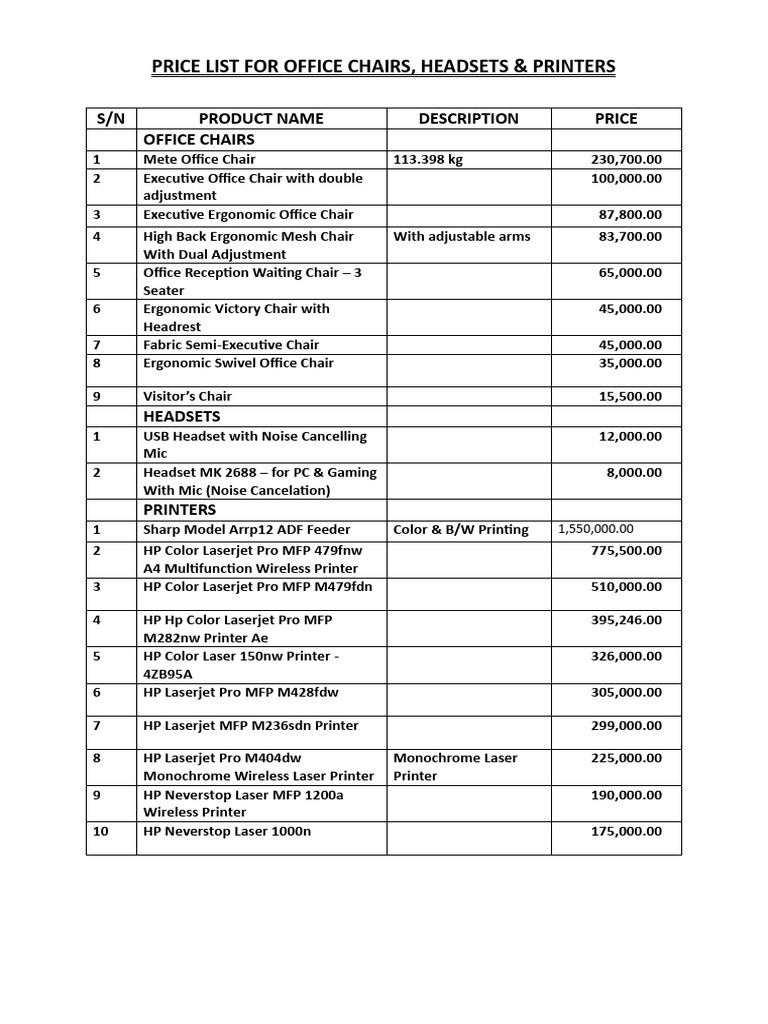 PRICE LIST FOR OFFICE CHAIRS, HEADSETS & PRINTERS

| S/N | PRODUCT NAME | DESCRIPTION | PRICE |
|---|---|---|---|
| | OFFICE CHAIRS | | |
| 1 | Mete Office Chair | 113.398 kg | 230,700.00 |
| 2 | Executive Office Chair with double adjustment | | 100,000.00 |
| 3 | Executive Ergonomic Office Chair | | 87,800.00 |
| 4 | High Back Ergonomic Mesh Chair With Dual Adjustment | With adjustable arms | 83,700.00 |
| 5 | Office Reception Waiting Chair – 3 Seater | | 65,000.00 |
| 6 | Ergonomic Victory Chair with Headrest | | 45,000.00 |
| 7 | Fabric Semi-Executive Chair | | 45,000.00 |
| 8 | Ergonomic Swivel Office Chair | | 35,000.00 |
| 9 | Visitor's Chair | | 15,500.00 |
| | HEADSETS | | |
| 1 | USB Headset with Noise Cancelling Mic | | 12,000.00 |
| 2 | Headset MK 2688 – for PC & Gaming With Mic (Noise Cancelation) | | 8,000.00 |
| | PRINTERS | | |
| 1 | Sharp Model Arrp12 ADF Feeder | Color & B/W Printing | 1,550,000.00 |
| 2 | HP Color Laserjet Pro MFP 479fnw A4 Multifunction Wireless Printer | | 775,500.00 |
| 3 | HP Color Laserjet Pro MFP M479fdn | | 510,000.00 |
| 4 | HP Hp Color Laserjet Pro MFP M282nw Printer Ae | | 395,246.00 |
| 5 | HP Color Laser 150nw Printer - 4ZB95A | | 326,000.00 |
| 6 | HP Laserjet Pro MFP M428fdw | | 305,000.00 |
| 7 | HP Laserjet MFP M236sdn Printer | | 299,000.00 |
| 8 | HP Laserjet Pro M404dw Monochrome Wireless Laser Printer | Monochrome Laser Printer | 225,000.00 |
| 9 | HP Neverstop Laser MFP 1200a Wireless Printer | | 190,000.00 |
| 10 | HP Neverstop Laser 1000n | | 175,000.00 |